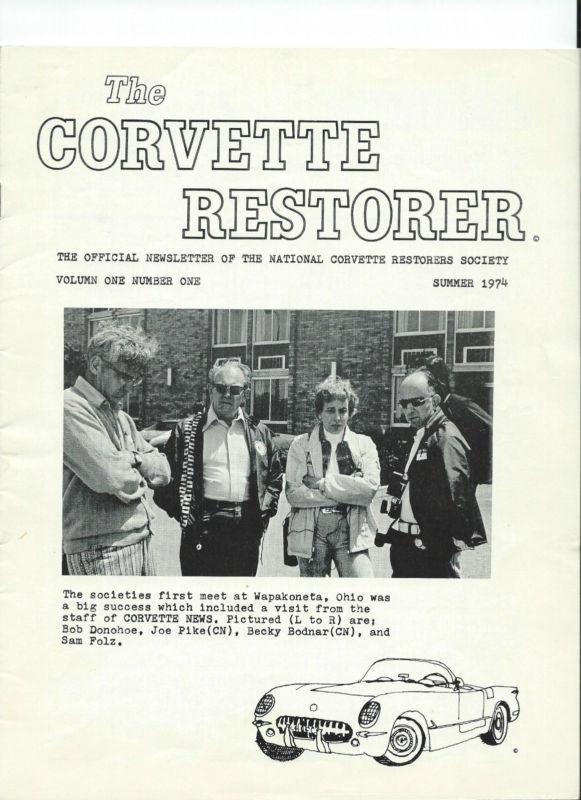 The CORVETTE RESTORER ©

THE OFFICIAL NEWSLETTER OF THE NATIONAL CORVETTE RESTORERS SOCIETY

VOLUMN ONE NUMBER ONE

SUMMER 1974

The societies first meet at Wapakoneta, Ohio was a big success which included a visit from the staff of CORVETTE NEWS. Pictured (L to R) are; Bob Donohoe, Joe Pike(CN), Becky Bodnar(CN), and Sam Folz.

©